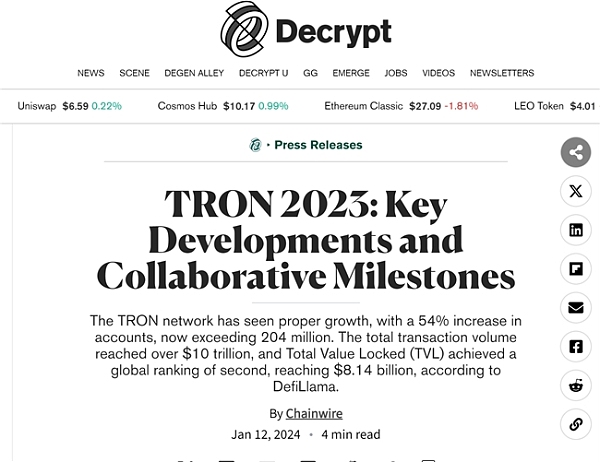 Decrypt

NEWS SCENE DEGEN ALLEY DECRYPT U GG EMERGE JOBS VIDEOS NEWSLETTERS

Uniswap $6.59 0.22% Cosmos Hub $10.17 0.99% Ethereum Classic $27.09 -1.81% LEO Token $4.01

· Press Releases

TRON 2023: Key Developments and Collaborative Milestones

The TRON network has seen proper growth, with a 54% increase in accounts, now exceeding 204 million. The total transaction volume reached over $10 trillion, and Total Value Locked (TVL) achieved a global ranking of second, reaching $8.14 billion, according to DefiLlama.

By Chainwire

Jan 12, 2024 · 4 min read